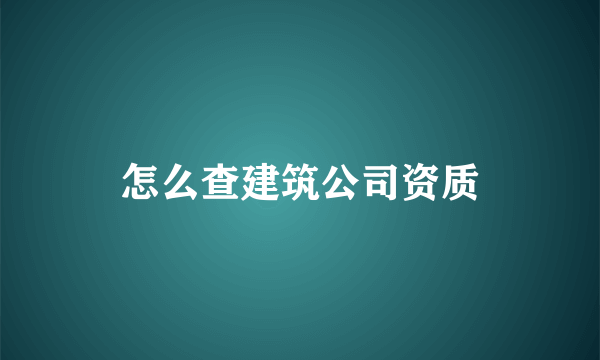 怎么查建筑公司资质